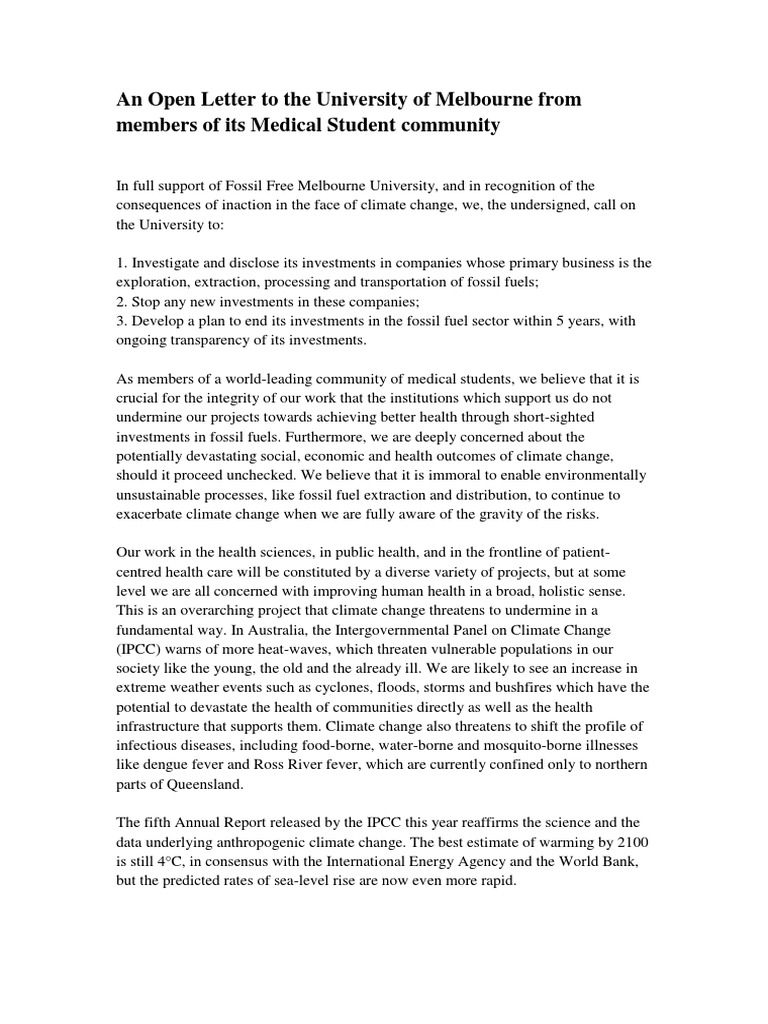 An Open Letter to the University of Melbourne from members of its Medical Student community

In full support of Fossil Free Melbourne University, and in recognition of the consequences of inaction in the face of climate change, we, the undersigned, call on the University to:

1. Investigate and disclose its investments in companies whose primary business is the exploration, extraction, processing and transportation of fossil fuels;
2. Stop any new investments in these companies;
3. Develop a plan to end its investments in the fossil fuel sector within 5 years, with ongoing transparency of its investments.

As members of a world-leading community of medical students, we believe that it is crucial for the integrity of our work that the institutions which support us do not undermine our projects towards achieving better health through short-sighted investments in fossil fuels. Furthermore, we are deeply concerned about the potentially devastating social, economic and health outcomes of climate change, should it proceed unchecked. We believe that it is immoral to enable environmentally unsustainable processes, like fossil fuel extraction and distribution, to continue to exacerbate climate change when we are fully aware of the gravity of the risks.

Our work in the health sciences, in public health, and in the frontline of patient-centred health care will be constituted by a diverse variety of projects, but at some level we are all concerned with improving human health in a broad, holistic sense. This is an overarching project that climate change threatens to undermine in a fundamental way. In Australia, the Intergovernmental Panel on Climate Change (IPCC) warns of more heat-waves, which threaten vulnerable populations in our society like the young, the old and the already ill. We are likely to see an increase in extreme weather events such as cyclones, floods, storms and bushfires which have the potential to devastate the health of communities directly as well as the health infrastructure that supports them. Climate change also threatens to shift the profile of infectious diseases, including food-borne, water-borne and mosquito-borne illnesses like dengue fever and Ross River fever, which are currently confined only to northern parts of Queensland.

The fifth Annual Report released by the IPCC this year reaffirms the science and the data underlying anthropogenic climate change. The best estimate of warming by 2100 is still 4°C, in consensus with the International Energy Agency and the World Bank, but the predicted rates of sea-level rise are now even more rapid.